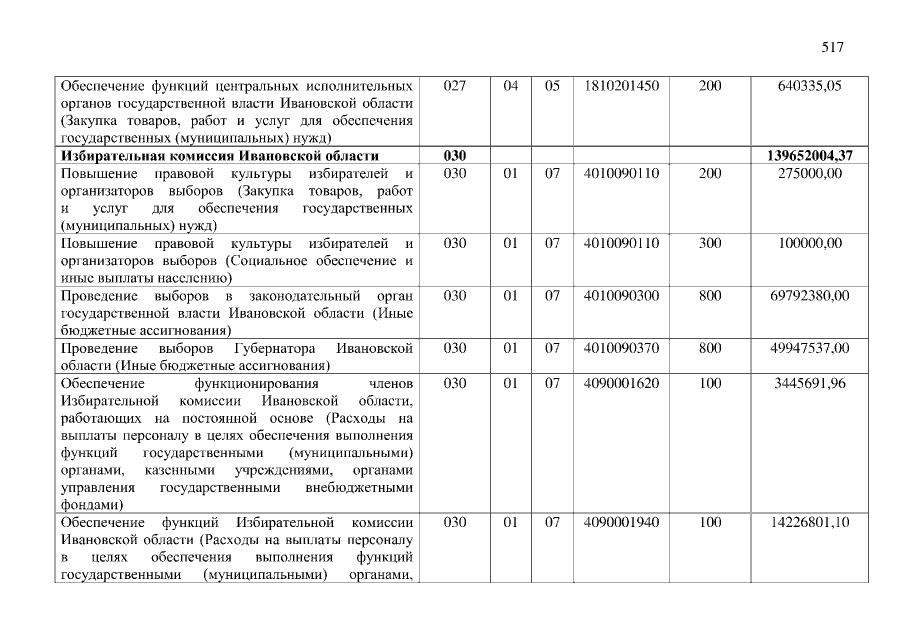 517

| Обеспечение функций центральных исполнительных органов государственной власти Ивановской области (Закупка товаров, работ и услуг для обеспечения государственных (муниципальных) нужд) | 027 | 04 | 05 | 1810201450 | 200 | 640335,05 |
|---|---|---|---|---|---|---|
| Избирательная комиссия Ивановской области | 030 | | | | | 139652004,37 |
| Повышение правовой культуры избирателей и организаторов выборов (Закупка товаров, работ и услуг для обеспечения государственных (муниципальных) нужд) | 030 | 01 | 07 | 4010090110 | 200 | 275000,00 |
| Повышение правовой культуры избирателей и организаторов выборов (Социальное обеспечение и иные выплаты населению) | 030 | 01 | 07 | 4010090110 | 300 | 100000,00 |
| Проведение выборов в законодательный орган государственной власти Ивановской области (Иные бюджетные ассигнования) | 030 | 01 | 07 | 4010090300 | 800 | 69792380,00 |
| Проведение выборов Губернатора Ивановской области (Иные бюджетные ассигнования) | 030 | 01 | 07 | 4010090370 | 800 | 49947537,00 |
| Обеспечение функционирования членов Избирательной комиссии Ивановской области, работающих на постоянной основе (Расходы на выплаты персоналу в целях обеспечения выполнения функций государственными (муниципальными) органами, казенными учреждениями, органами управления государственными внебюджетными фондами) | 030 | 01 | 07 | 4090001620 | 100 | 3445691,96 |
| Обеспечение функций Избирательной комиссии Ивановской области (Расходы на выплаты персоналу в целях обеспечения выполнения функций государственными (муниципальными) органами, | 030 | 01 | 07 | 4090001940 | 100 | 14226801,10 |